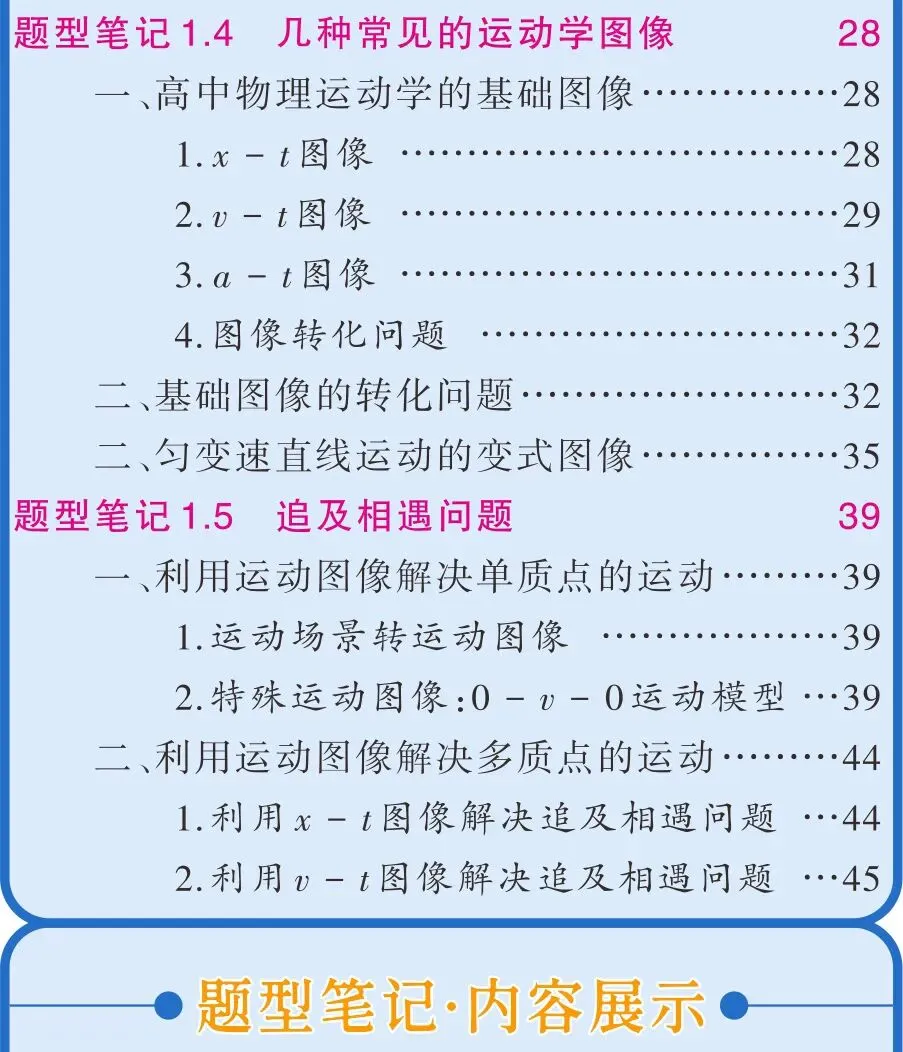 题型笔记1.4 几种常见的运动学图像 28

一、高中物理运动学的基础图像 28

1.$x-t$图像 28

2.$v-t$图像 29

3.$a-t$图像 31

4.图像转化问题 32

二、基础图像的转化问题 32

二、匀变速直线运动的变式图像 35

题型笔记1.5 追及相遇问题 39

一、利用运动图像解决单质点的运动 39

1.运动场景转运动图像 39

2.特殊运动图像:$0-v-0$运动模型 39

二、利用运动图像解决多质点的运动 44

1.利用$x-t$图像解决追及相遇问题 44

2.利用$v-t$图像解决追及相遇问题 45

题型笔记·内容展示